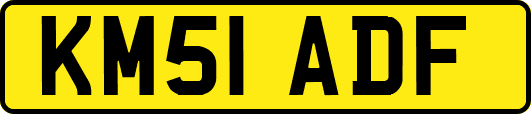 KM51 ADF